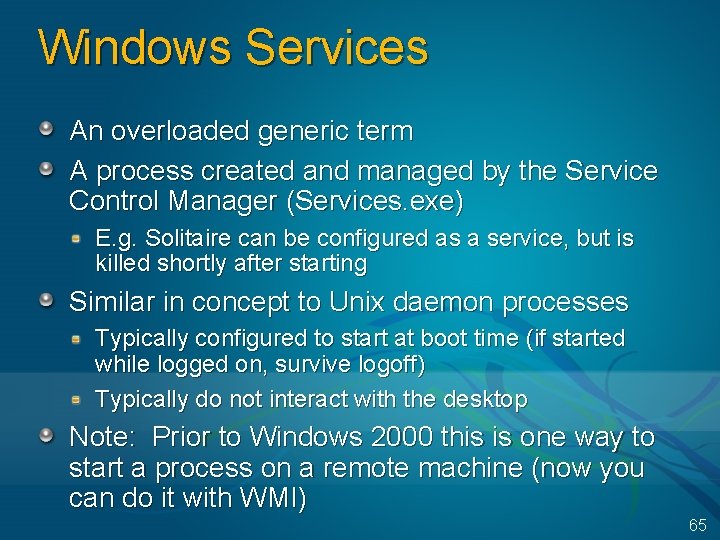 Windows Services

An overloaded generic term

A process created and managed by the Service Control Manager (Services.exe)

E.g. Solitaire can be configured as a service, but is killed shortly after starting

Similar in concept to Unix daemon processes

Typically configured to start at boot time (if started while logged on, survive logoff)

Typically do not interact with the desktop

Note: Prior to Windows 2000 this is one way to start a process on a remote machine (now you can do it with WMI)

65